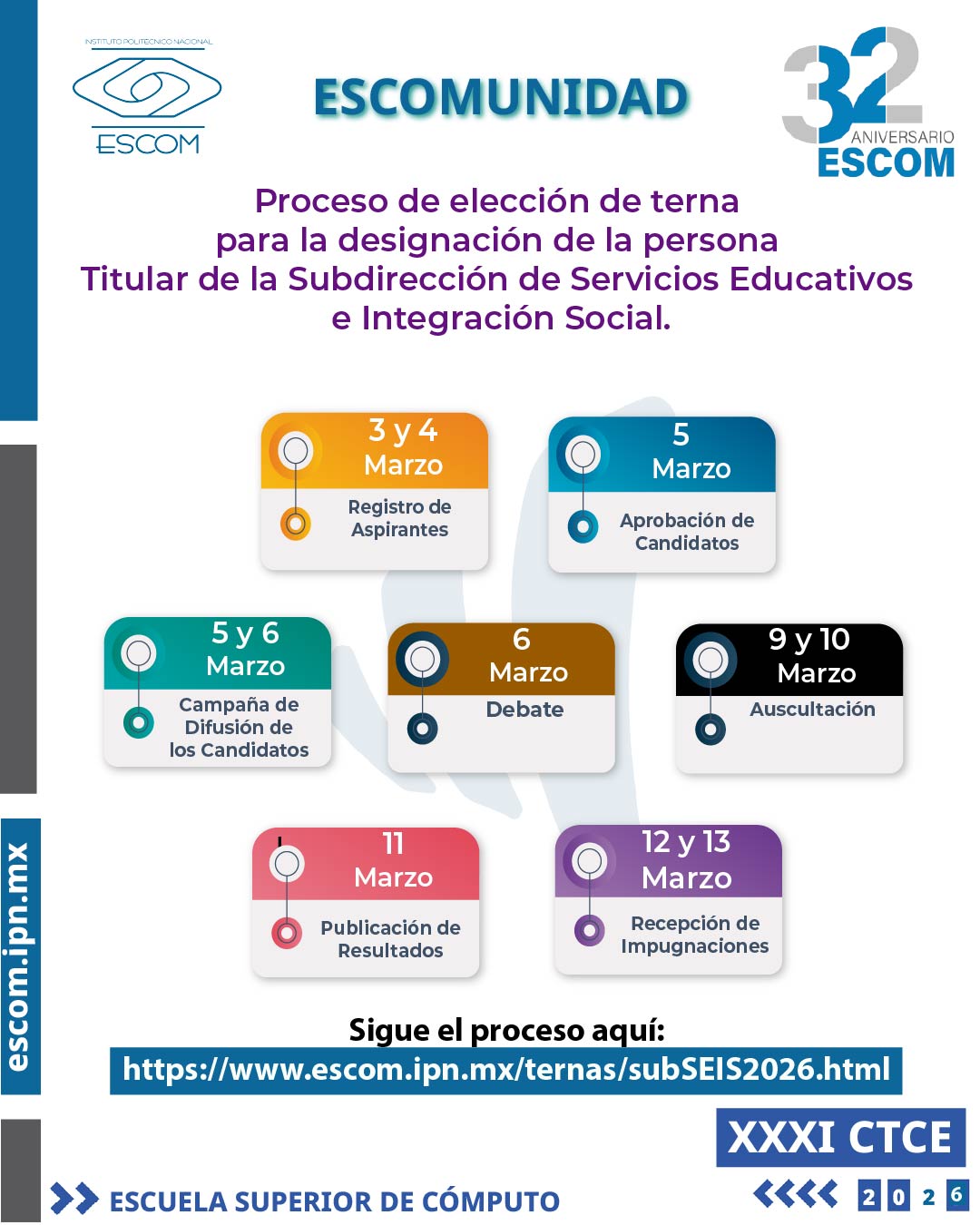 INSTITUTO POLITÉCNICO NACIONAL
ESCOM

ESCOMUNIDAD

32 ANIVERSARIO ESCOM

Proceso de elección de terna para la designación de la persona Titular de la Subdirección de Servicios Educativos e Integración Social.

3 y 4 Marzo
Registro de Aspirantes

5 Marzo
Aprobación de Candidatos

5 y 6 Marzo
Campaña de Difusión de los Candidatos

6 Marzo
Debate

9 y 10 Marzo
Auscultación

11 Marzo
Publicación de Resultados

12 y 13 Marzo
Recepción de Impugnaciones

Sigue el proceso aquí:
https://www.escom.ipn.mx/ternas/subSEIS2026.html

escom.ipn.mx

XXXI CTCE

ESCUELA SUPERIOR DE CÓMPUTO

2026